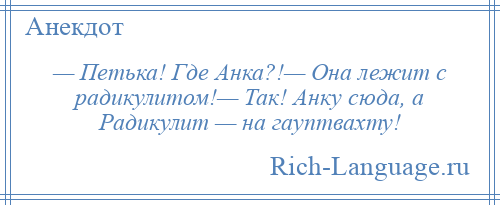 Анекдот

— Петька! Где Анка?!— Она лежит с радикулитом!— Так! Анку сюда, а Радикулит — на гауптвахту!

Rich-Language.ru